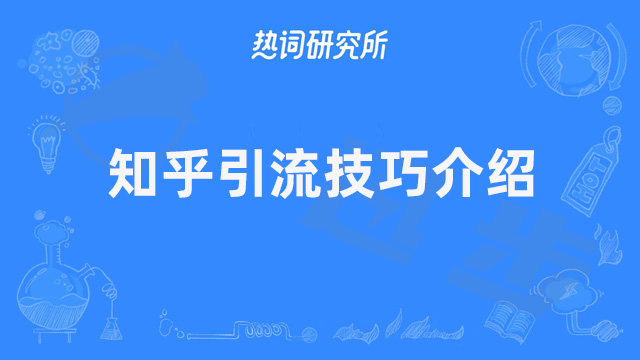 热词研究所

知乎引流技巧介绍

HOT